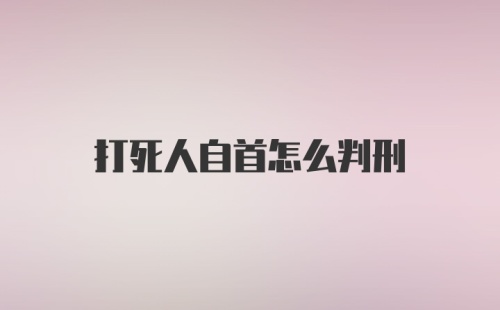 打死人自首怎么判刑